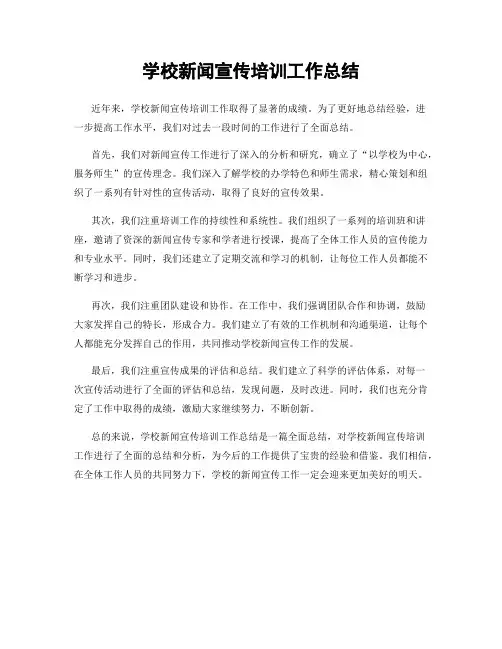 学校新闻宣传培训工作总结

近年来，学校新闻宣传培训工作取得了显著的成绩。为了更好地总结经验，进一步提高工作水平，我们对过去一段时间的工作进行了全面总结。

首先，我们对新闻宣传工作进行了深入的分析和研究，确立了“以学校为中心，服务师生”的宣传理念。我们深入了解学校的办学特色和师生需求，精心策划和组织了一系列有针对性的宣传活动，取得了良好的宣传效果。

其次，我们注重培训工作的持续性和系统性。我们组织了一系列的培训班和讲座，邀请了资深的新闻宣传专家和学者进行授课，提高了全体工作人员的宣传能力和专业水平。同时，我们还建立了定期交流和学习的机制，让每位工作人员都能不断学习和进步。

再次，我们注重团队建设和协作。在工作中，我们强调团队合作和协调，鼓励大家发挥自己的特长，形成合力。我们建立了有效的工作机制和沟通渠道，让每个人都能充分发挥自己的作用，共同推动学校新闻宣传工作的发展。

最后，我们注重宣传成果的评估和总结。我们建立了科学的评估体系，对每一次宣传活动进行了全面的评估和总结，发现问题，及时改进。同时，我们也充分肯定了工作中取得的成绩，激励大家继续努力，不断创新。

总的来说，学校新闻宣传培训工作总结是一篇全面总结，对学校新闻宣传培训工作进行了全面的总结和分析，为今后的工作提供了宝贵的经验和借鉴。我们相信，在全体工作人员的共同努力下，学校的新闻宣传工作一定会迎来更加美好的明天。